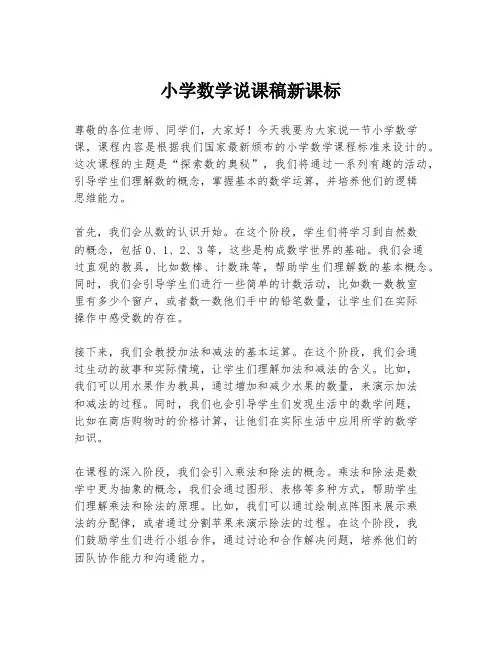 小学数学说课稿新课标

尊敬的各位老师、同学们，大家好！今天我要为大家说一节小学数学课，课程内容是根据我们国家最新颁布的小学数学课程标准来设计的。这次课程的主题是“探索数的奥秘”，我们将通过一系列有趣的活动，引导学生们理解数的概念，掌握基本的数学运算，并培养他们的逻辑思维能力。

首先，我们会从数的认识开始。在这个阶段，学生们将学习到自然数的概念，包括0、1、2、3等，这些是构成数学世界的基础。我们会通过直观的教具，比如数棒、计数珠等，帮助学生们理解数的基本概念。同时，我们会引导学生们进行一些简单的计数活动，比如数一数教室里有多少个窗户，或者数一数他们手中的铅笔数量，让学生们在实际操作中感受数的存在。

接下来，我们会教授加法和减法的基本运算。在这个阶段，我们会通过生动的故事和实际情境，让学生们理解加法和减法的含义。比如，我们可以用水果作为教具，通过增加和减少水果的数量，来演示加法和减法的过程。同时，我们也会引导学生们发现生活中的数学问题，比如在商店购物时的价格计算，让他们在实际生活中应用所学的数学知识。

在课程的深入阶段，我们会引入乘法和除法的概念。乘法和除法是数学中更为抽象的概念，我们会通过图形、表格等多种方式，帮助学生们理解乘法和除法的原理。比如，我们可以通过绘制点阵图来展示乘法的分配律，或者通过分割苹果来演示除法的过程。在这个阶段，我们鼓励学生们进行小组合作，通过讨论和合作解决问题，培养他们的团队协作能力和沟通能力。